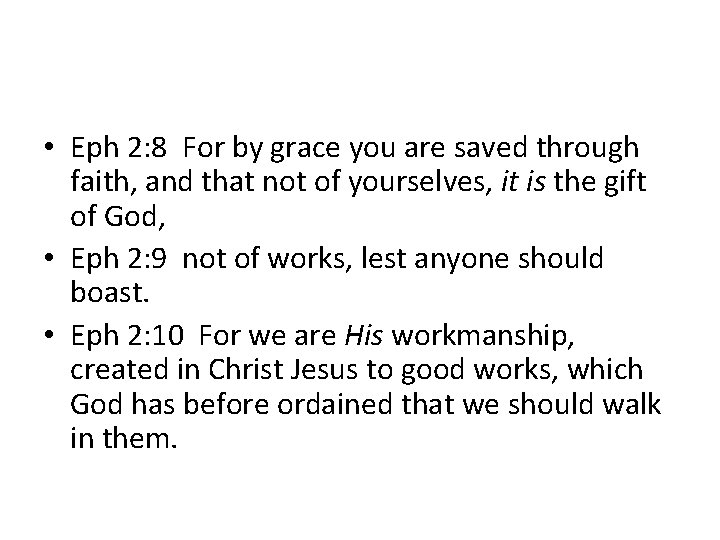 • Eph 2:8 For by grace you are saved through faith, and that not of yourselves, it is the gift of God,

• Eph 2:9 not of works, lest anyone should boast.

• Eph 2:10 For we are His workmanship, created in Christ Jesus to good works, which God has before ordained that we should walk in them.